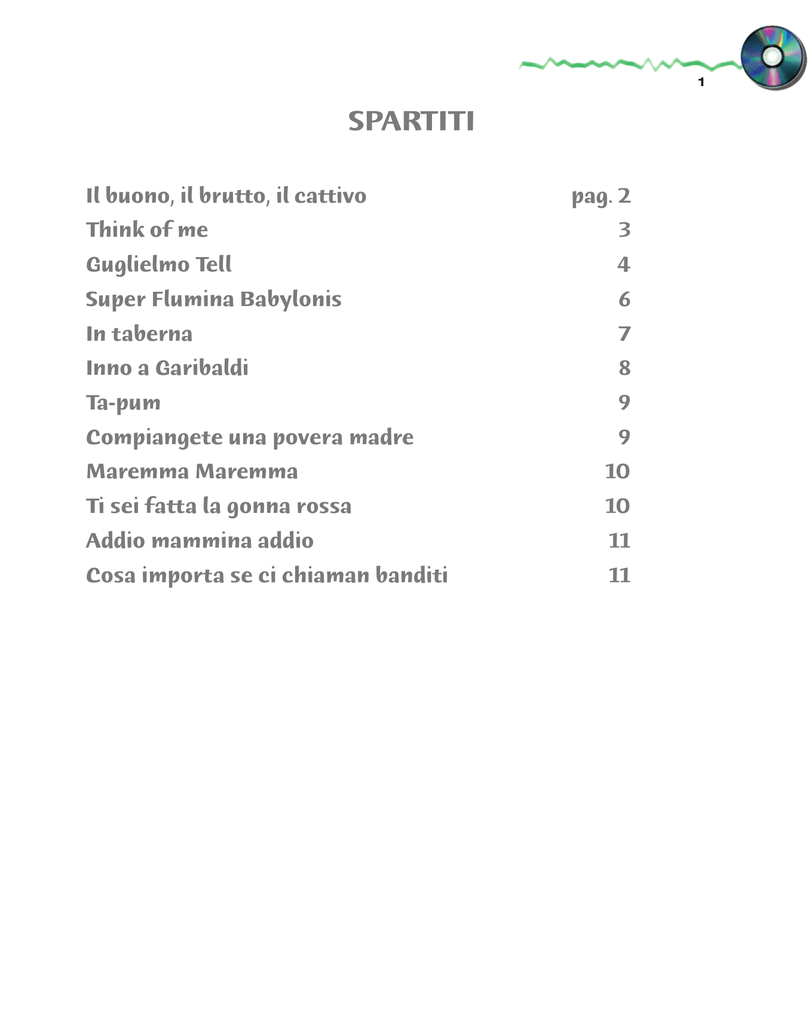 1

SPARTITI

| | |
|---|---|
| Il buono, il brutto, il cattivo | pag. 2 |
| Think of me | 3 |
| Guglielmo Tell | 4 |
| Super Flumina Babylonis | 6 |
| In taberna | 7 |
| Inno a Garibaldi | 8 |
| Ta-pum | 9 |
| Compiangete una povera madre | 9 |
| Maremma Maremma | 10 |
| Ti sei fatta la gonna rossa | 10 |
| Addio mammina addio | 11 |
| Cosa importa se ci chiaman banditi | 11 |